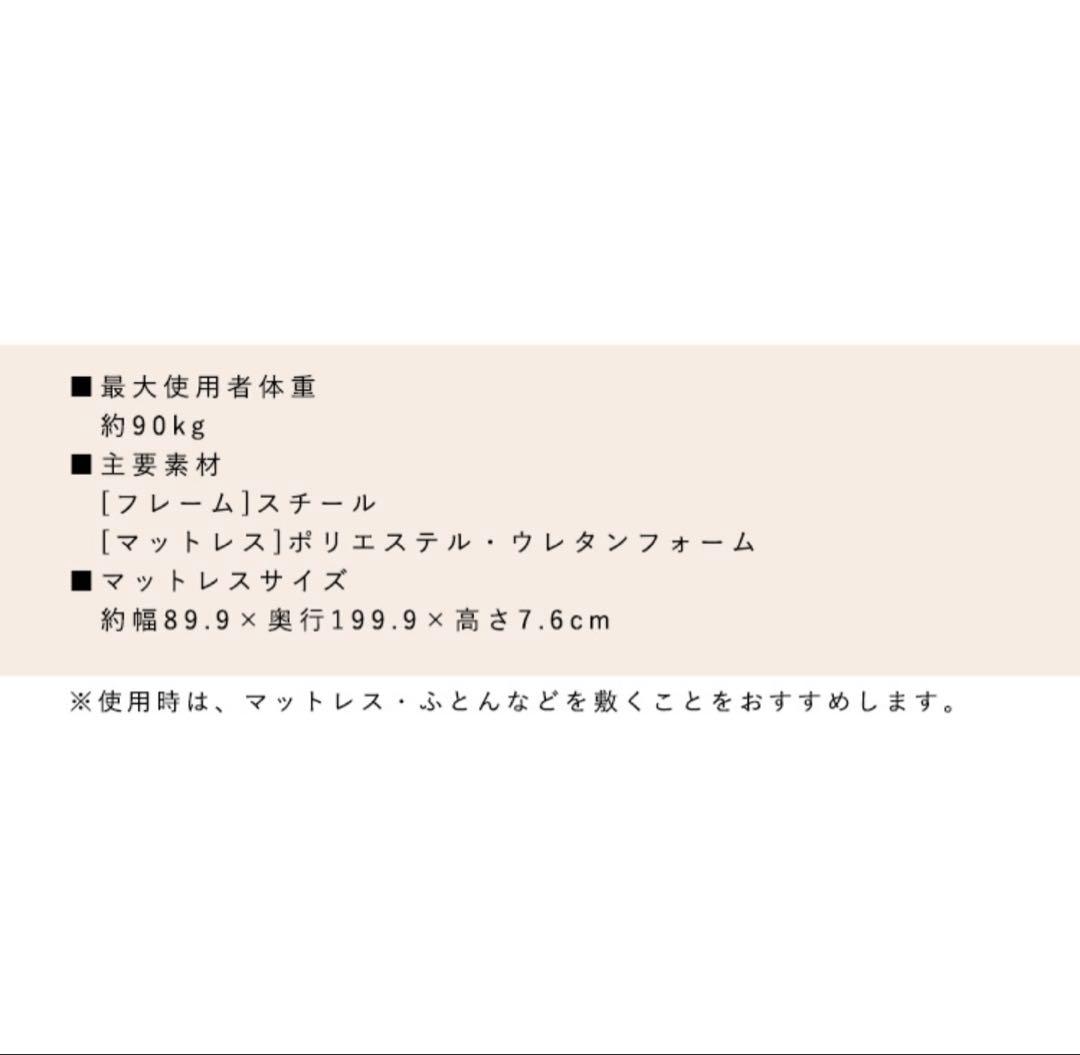 ■最大使用者体重
約90kg
■主要素材
[フレーム]スチール
[マットレス]ポリエステル・ウレタンフォーム
■マットレスサイズ
約幅89.9×奥行199.9×高さ7.6cm

※使用時は、マットレス・ふとんなどを敷くことをおすすめします。